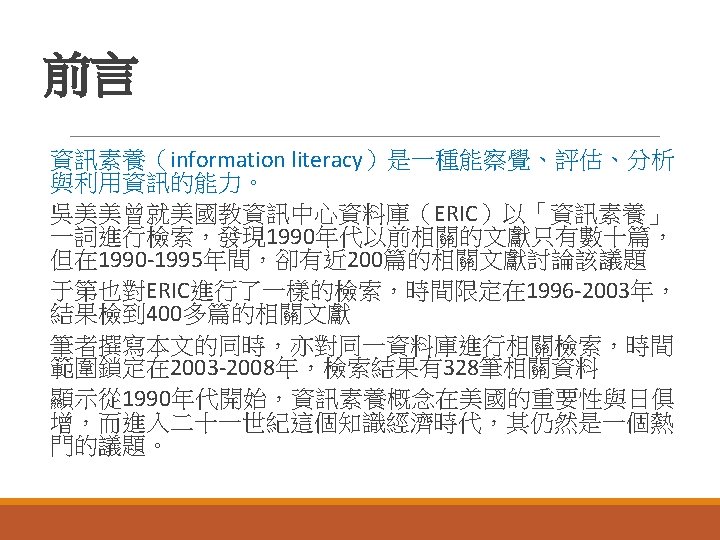 前言

資訊素養（information literacy）是一種能察覺、評估、分析與利用資訊的能力。

吳美美曾就美國教資訊中心資料庫（ERIC）以「資訊素養」一詞進行檢索，發現1990年代以前相關的文獻只有數十篇，但在1990-1995年間，卻有近200篇的相關文獻討論該議題

于第也對ERIC進行了一樣的檢索，時間限定在1996-2003年，結果檢到400多篇的相關文獻

筆者撰寫本文的同時，亦對同一資料庫進行相關檢索，時間範圍鎖定在2003-2008年，檢索結果有328筆相關資料

顯示從1990年代開始，資訊素養概念在美國的重要性與日俱增，而進入二十一世紀這個知識經濟時代，其仍然是一個熱門的議題。